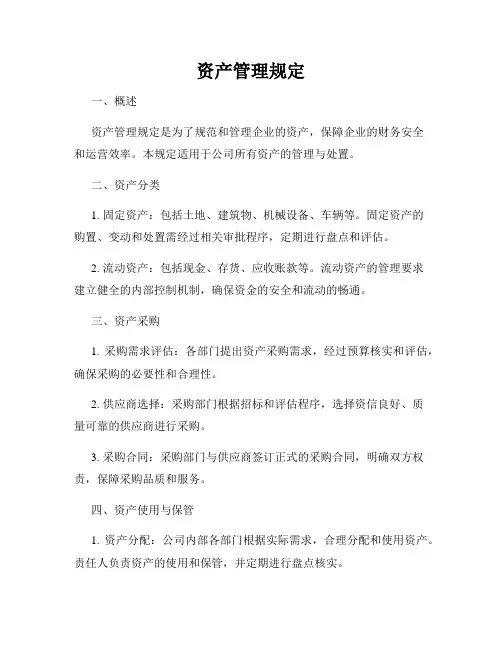 资产管理规定

一、概述

资产管理规定是为了规范和管理企业的资产，保障企业的财务安全和运营效率。本规定适用于公司所有资产的管理与处置。

二、资产分类

1. 固定资产：包括土地、建筑物、机械设备、车辆等。固定资产的购置、变动和处置需经过相关审批程序，定期进行盘点和评估。

2. 流动资产：包括现金、存货、应收账款等。流动资产的管理要求建立健全的内部控制机制，确保资金的安全和流动的畅通。

三、资产采购

1. 采购需求评估：各部门提出资产采购需求，经过预算核实和评估，确保采购的必要性和合理性。

2. 供应商选择：采购部门根据招标和评估程序，选择资信良好、质量可靠的供应商进行采购。

3. 采购合同：采购部门与供应商签订正式的采购合同，明确双方权责，保障采购品质和服务。

四、资产使用与保管

1. 资产分配：公司内部各部门根据实际需求，合理分配和使用资产。责任人负责资产的使用和保管，并定期进行盘点核实。